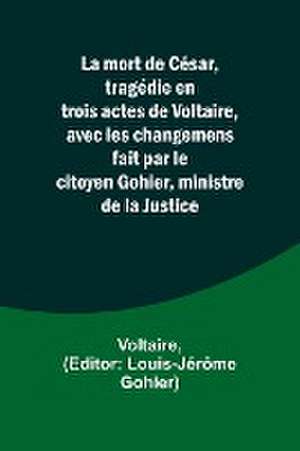 La mort de César, tragédie en trois actes de Voltaire, avec les changemens fait par le citoyen Gohier, ministre de la Justice

Voltaire, (Editor: Louis-Jérôme Gohier)